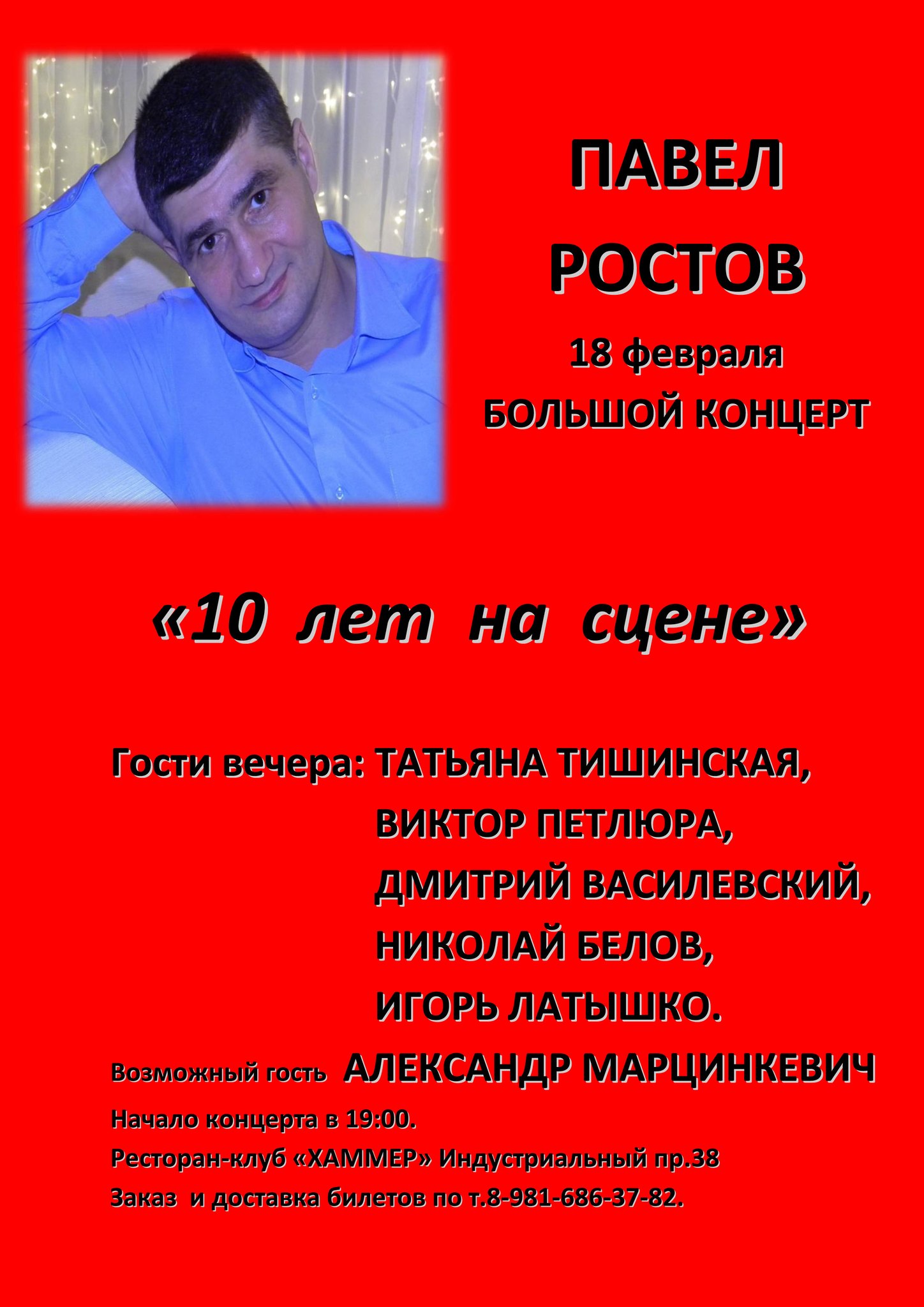 ПАВЕЛ
РОСТОВ
18 февраля
БОЛЬШОЙ КОНЦЕРТ

«10 лет на сцене»

Гости вечера: ТАТЬЯНА ТИШИНСКАЯ,
ВИКТОР ПЕТЛЮРА,
ДМИТРИЙ ВАСИЛЕВСКИЙ,
НИКОЛАЙ БЕЛОВ,
ИГОРЬ ЛАТЫШКО.

Возможный гость АЛЕКСАНДР МАРЦИНКЕВИЧ

Начало концерта в 19:00.
Ресторан-клуб «ХАММЕР» Индустриальный пр.38
Заказ и доставка билетов по т.8-981-686-37-82.